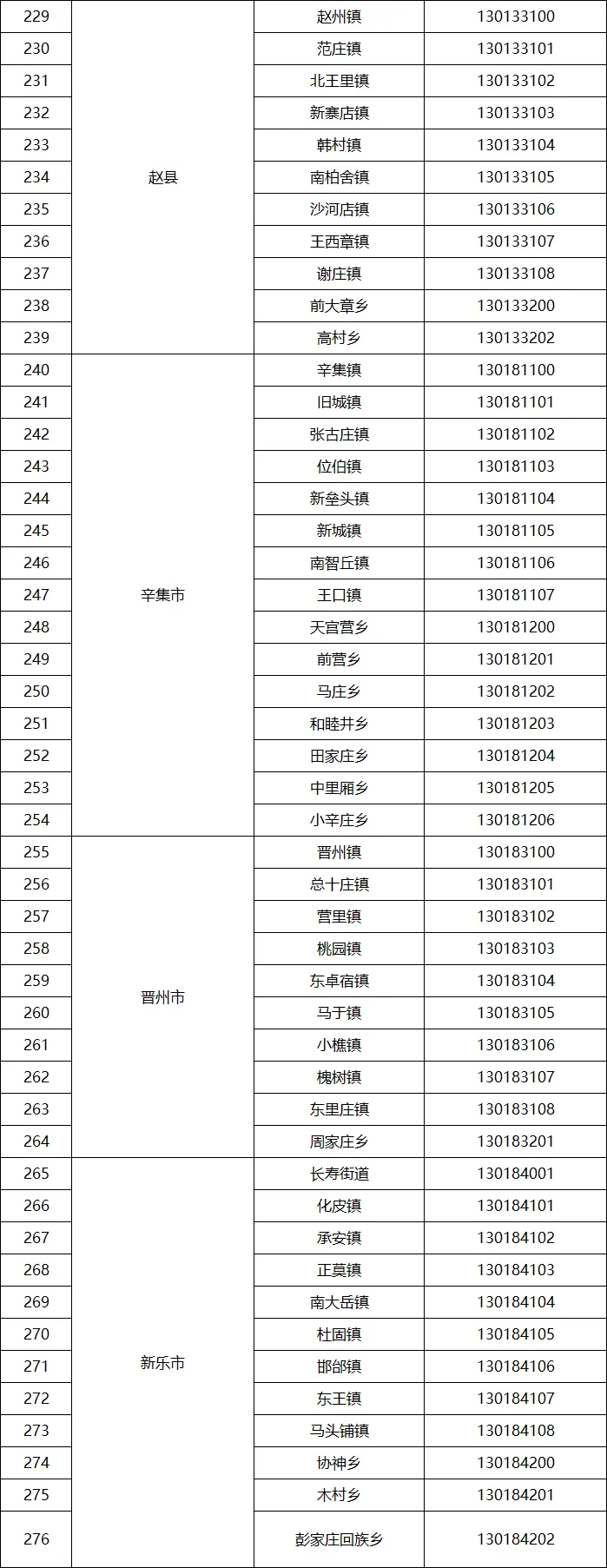 | 229 | 赵县 | 赵州镇 | 130133100 |
|---|---|---|---|
| 230 | | 范庄镇 | 130133101 |
| 231 | | 北王里镇 | 130133102 |
| 232 | | 新寨店镇 | 130133103 |
| 233 | | 韩村镇 | 130133104 |
| 234 | | 南柏舍镇 | 130133105 |
| 235 | | 沙河店镇 | 130133106 |
| 236 | | 王西章镇 | 130133107 |
| 237 | | 谢庄镇 | 130133108 |
| 238 | | 前大章乡 | 130133200 |
| 239 | | 高村乡 | 130133202 |
| 240 | 辛集市 | 辛集镇 | 130181100 |
| 241 | | 旧城镇 | 130181101 |
| 242 | | 张古庄镇 | 130181102 |
| 243 | | 位伯镇 | 130181103 |
| 244 | | 新垒头镇 | 130181104 |
| 245 | | 新城镇 | 130181105 |
| 246 | | 南智丘镇 | 130181106 |
| 247 | | 王口镇 | 130181107 |
| 248 | | 天宫营乡 | 130181200 |
| 249 | | 前营乡 | 130181201 |
| 250 | | 马庄乡 | 130181202 |
| 251 | | 和睦井乡 | 130181203 |
| 252 | | 田家庄乡 | 130181204 |
| 253 | | 中里厢乡 | 130181205 |
| 254 | | 小辛庄乡 | 130181206 |
| 255 | 晋州市 | 晋州镇 | 130183100 |
| 256 | | 总十庄镇 | 130183101 |
| 257 | | 营里镇 | 130183102 |
| 258 | | 桃园镇 | 130183103 |
| 259 | | 东卓宿镇 | 130183104 |
| 260 | | 马于镇 | 130183105 |
| 261 | | 小樵镇 | 130183106 |
| 262 | | 槐树镇 | 130183107 |
| 263 | | 东里庄镇 | 130183108 |
| 264 | | 周家庄乡 | 130183201 |
| 265 | 新乐市 | 长寿街道 | 130184001 |
| 266 | | 化皮镇 | 130184101 |
| 267 | | 承安镇 | 130184102 |
| 268 | | 正莫镇 | 130184103 |
| 269 | | 南大岳镇 | 130184104 |
| 270 | | 杜固镇 | 130184105 |
| 271 | | 邯邰镇 | 130184106 |
| 272 | | 东王镇 | 130184107 |
| 273 | | 马头铺镇 | 130184108 |
| 274 | | 协神乡 | 130184200 |
| 275 | | 木村乡 | 130184201 |
| 276 | | 彭家庄回族乡 | 130184202 |